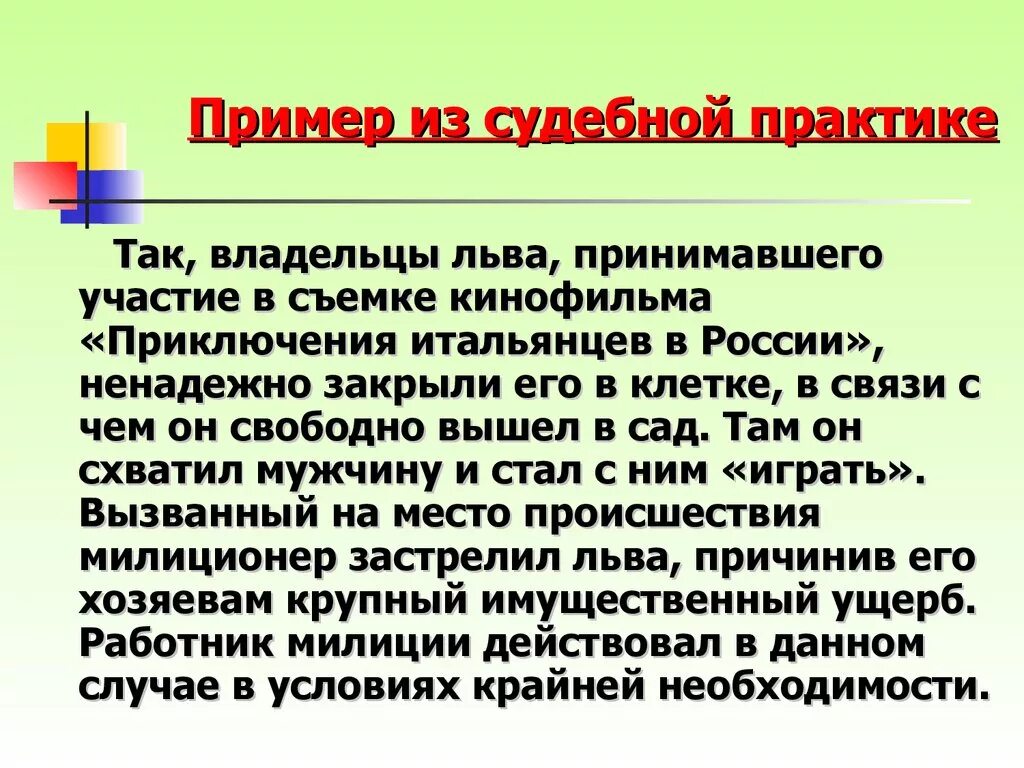 Пример из судебной практике

Так, владельцы льва, принимавшего участие в съемке кинофильма «Приключения итальянцев в России», ненадежно закрыли его в клетке, в связи с чем он свободно вышел в сад. Там он схватил мужчину и стал с ним «играть». Вызванный на место происшествия милиционер застрелил льва, причинив его хозяевам крупный имущественный ущерб. Работник милиции действовал в данном случае в условиях крайней необходимости.